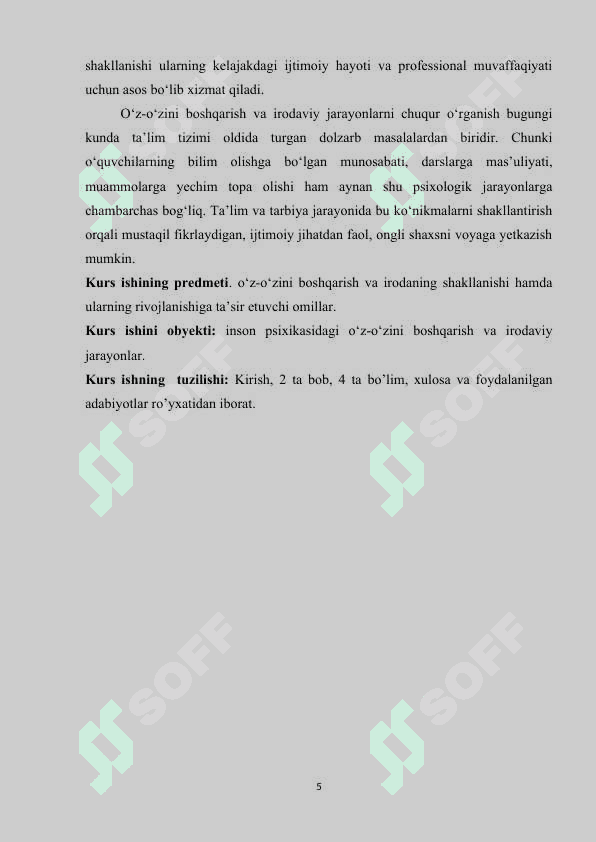 shakllanishi ularning kelajakdagi ijtimoiy hayoti va professional muvaffaqiyati uchun asos bo‘lib xizmat qiladi.

O‘z-o‘zini boshqarish va irodaviy jarayonlarni chuqur o‘rganish bugungi kunda ta’lim tizimi oldida turgan dolzarb masalalardan biridir. Chunki o‘quvchilarning bilim olishga bo‘lgan munosabati, darslarga mas’uliyati, muammolarga yechim topa olishi ham aynan shu psixologik jarayonlarga chambarchas bog‘liq. Ta’lim va tarbiya jarayonida bu ko‘nikmalarni shakllantirish orqali mustaqil fikrlaydigan, ijtimoiy jihatdan faol, ongli shaxsni voyaga yetkazish mumkin.

Kurs ishining predmeti. o‘z-o‘zini boshqarish va irodaning shakllanishi hamda ularning rivojlanishiga ta’sir etuvchi omillar.

Kurs ishini obyekti: inson psixikasidagi o‘z-o‘zini boshqarish va irodaviy jarayonlar.

Kurs ishning tuzilishi: Kirish, 2 ta bob, 4 ta bo’lim, xulosa va foydalanilgan adabiyotlar ro’yxatidan iborat.

SOFF SOFF SOFF SOFF SOFF SOFF

5